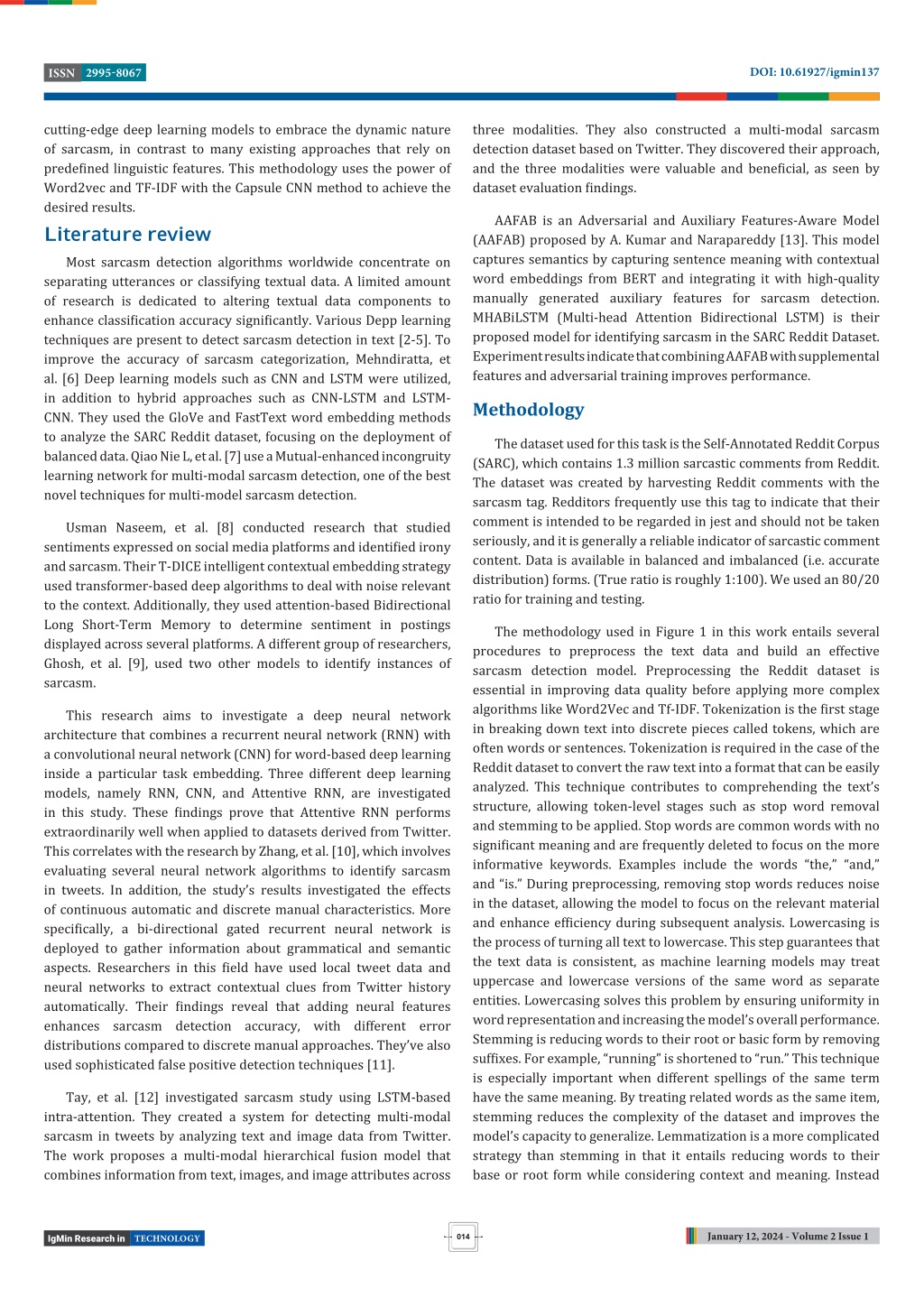 ISSN 2995-8067

DOI: 10.61927/igmin137

cutting-edge deep learning models to embrace the dynamic nature of sarcasm, in contrast to many existing approaches that rely on predefined linguistic features. This methodology uses the power of Word2vec and TF-IDF with the Capsule CNN method to achieve the desired results.

Literature review

Most sarcasm detection algorithms worldwide concentrate on separating utterances or classifying textual data. A limited amount of research is dedicated to altering textual data components to enhance classification accuracy significantly. Various Depp learning techniques are present to detect sarcasm detection in text [2-5]. To improve the accuracy of sarcasm categorization, Mehndiratta, et al. [6] Deep learning models such as CNN and LSTM were utilized, in addition to hybrid approaches such as CNN-LSTM and LSTM-CNN. They used the GloVe and FastText word embedding methods to analyze the SARC Reddit dataset, focusing on the deployment of balanced data. Qiao Nie L, et al. [7] use a Mutual-enhanced incongruity learning network for multi-modal sarcasm detection, one of the best novel techniques for multi-model sarcasm detection.

Usman Naseem, et al. [8] conducted research that studied sentiments expressed on social media platforms and identified irony and sarcasm. Their T-DICE intelligent contextual embedding strategy used transformer-based deep algorithms to deal with noise relevant to the context. Additionally, they used attention-based Bidirectional Long Short-Term Memory to determine sentiment in postings displayed across several platforms. A different group of researchers, Ghosh, et al. [9], used two other models to identify instances of sarcasm.

This research aims to investigate a deep neural network architecture that combines a recurrent neural network (RNN) with a convolutional neural network (CNN) for word-based deep learning inside a particular task embedding. Three different deep learning models, namely RNN, CNN, and Attentive RNN, are investigated in this study. These findings prove that Attentive RNN performs extraordinarily well when applied to datasets derived from Twitter. This correlates with the research by Zhang, et al. [10], which involves evaluating several neural network algorithms to identify sarcasm in tweets. In addition, the study's results investigated the effects of continuous automatic and discrete manual characteristics. More specifically, a bi-directional gated recurrent neural network is deployed to gather information about grammatical and semantic aspects. Researchers in this field have used local tweet data and neural networks to extract contextual clues from Twitter history automatically. Their findings reveal that adding neural features enhances sarcasm detection accuracy, with different error distributions compared to discrete manual approaches. They've also used sophisticated false positive detection techniques [11].

Tay, et al. [12] investigated sarcasm study using LSTM-based intra-attention. They created a system for detecting multi-modal sarcasm in tweets by analyzing text and image data from Twitter. The work proposes a multi-modal hierarchical fusion model that combines information from text, images, and image attributes across three modalities. They also constructed a multi-modal sarcasm detection dataset based on Twitter. They discovered their approach, and the three modalities were valuable and beneficial, as seen by dataset evaluation findings.

AAFAB is an Adversarial and Auxiliary Features-Aware Model (AAFAB) proposed by A. Kumar and Narapareddy [13]. This model captures semantics by capturing sentence meaning with contextual word embeddings from BERT and integrating it with high-quality manually generated auxiliary features for sarcasm detection. MHABiLSTM (Multi-head Attention Bidirectional LSTM) is their proposed model for identifying sarcasm in the SARC Reddit Dataset. Experiment results indicate that combining AAFAB with supplemental features and adversarial training improves performance.

Methodology

The dataset used for this task is the Self-Annotated Reddit Corpus (SARC), which contains 1.3 million sarcastic comments from Reddit. The dataset was created by harvesting Reddit comments with the sarcasm tag. Redditors frequently use this tag to indicate that their comment is intended to be regarded in jest and should not be taken seriously, and it is generally a reliable indicator of sarcastic comment content. Data is available in balanced and imbalanced (i.e. accurate distribution) forms. (True ratio is roughly 1:100). We used an 80/20 ratio for training and testing.

The methodology used in Figure 1 in this work entails several procedures to preprocess the text data and build an effective sarcasm detection model. Preprocessing the Reddit dataset is essential in improving data quality before applying more complex algorithms like Word2Vec and Tf-IDF. Tokenization is the first stage in breaking down text into discrete pieces called tokens, which are often words or sentences. Tokenization is required in the case of the Reddit dataset to convert the raw text into a format that can be easily analyzed. This technique contributes to comprehending the text's structure, allowing token-level stages such as stop word removal and stemming to be applied. Stop words are common words with no significant meaning and are frequently deleted to focus on the more informative keywords. Examples include the words "the," "and," and "is." During preprocessing, removing stop words reduces noise in the dataset, allowing the model to focus on the relevant material and enhance efficiency during subsequent analysis. Lowercasing is the process of turning all text to lowercase. This step guarantees that the text data is consistent, as machine learning models may treat uppercase and lowercase versions of the same word as separate entities. Lowercasing solves this problem by ensuring uniformity in word representation and increasing the model's overall performance. Stemming is reducing words to their root or basic form by removing suffixes. For example, "running" is shortened to "run." This technique is especially important when different spellings of the same term have the same meaning. By treating related words as the same item, stemming reduces the complexity of the dataset and improves the model's capacity to generalize. Lemmatization is a more complicated strategy than stemming in that it entails reducing words to their base or root form while considering context and meaning. Instead

IgMin Research in TECHNOLOGY

014

January 12, 2024 - Volume 2 Issue 1